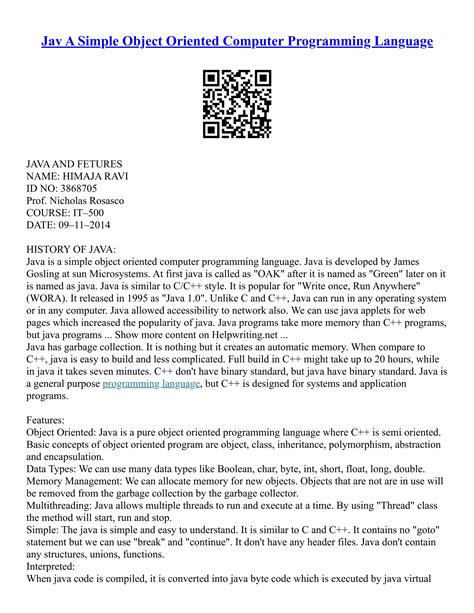 Jav A Simple Object Oriented Computer Programming Language

JAVA AND FETURES
NAME: HIMAJA RAVI
ID NO: 3868705
Prof. Nicholas Rosasco
COURSE: IT–500
DATE: 09–11–2014

HISTORY OF JAVA:
Java is a simple object oriented computer programming language. Java is developed by James Gosling at sun Microsystems. At first java is called as "OAK" after it is named as "Green" later on it is named as java. Java is similar to C/C++ style. It is popular for "Write once, Run Anywhere" (WORA). It released in 1995 as "Java 1.0". Unlike C and C++, Java can run in any operating system or in any computer. Java allowed accessibility to network also. We can use java applets for web pages which increased the popularity of java. Java programs take more memory than C++ programs, but java programs ... Show more content on Helpwriting.net ...
Java has garbage collection. It is nothing but it creates an automatic memory. When compare to C++, java is easy to build and less complicated. Full build in C++ might take up to 20 hours, while in java it takes seven minutes. C++ don't have binary standard, but java have binary standard. Java is a general purpose programming language, but C++ is designed for systems and application programs.

Features:
Object Oriented: Java is a pure object oriented programming language where C++ is semi oriented. Basic concepts of object oriented program are object, class, inheritance, polymorphism, abstraction and encapsulation.
Data Types: We can use many data types like Boolean, char, byte, int, short, float, long, double.
Memory Management: We can allocate memory for new objects. Objects that are not are in use will be removed from the garbage collection by the garbage collector.
Multithreading: Java allows multiple threads to run and execute at a time. By using "Thread" class the method will start, run and stop.
Simple: The java is simple and easy to understand. It is similar to C and C++. It contains no "goto" statement but we can use "break" and "continue". It don't have any header files. Java don't contain any structures, unions, functions.
Interpreted:
When java code is compiled, it is converted into java byte code which is executed by java virtual